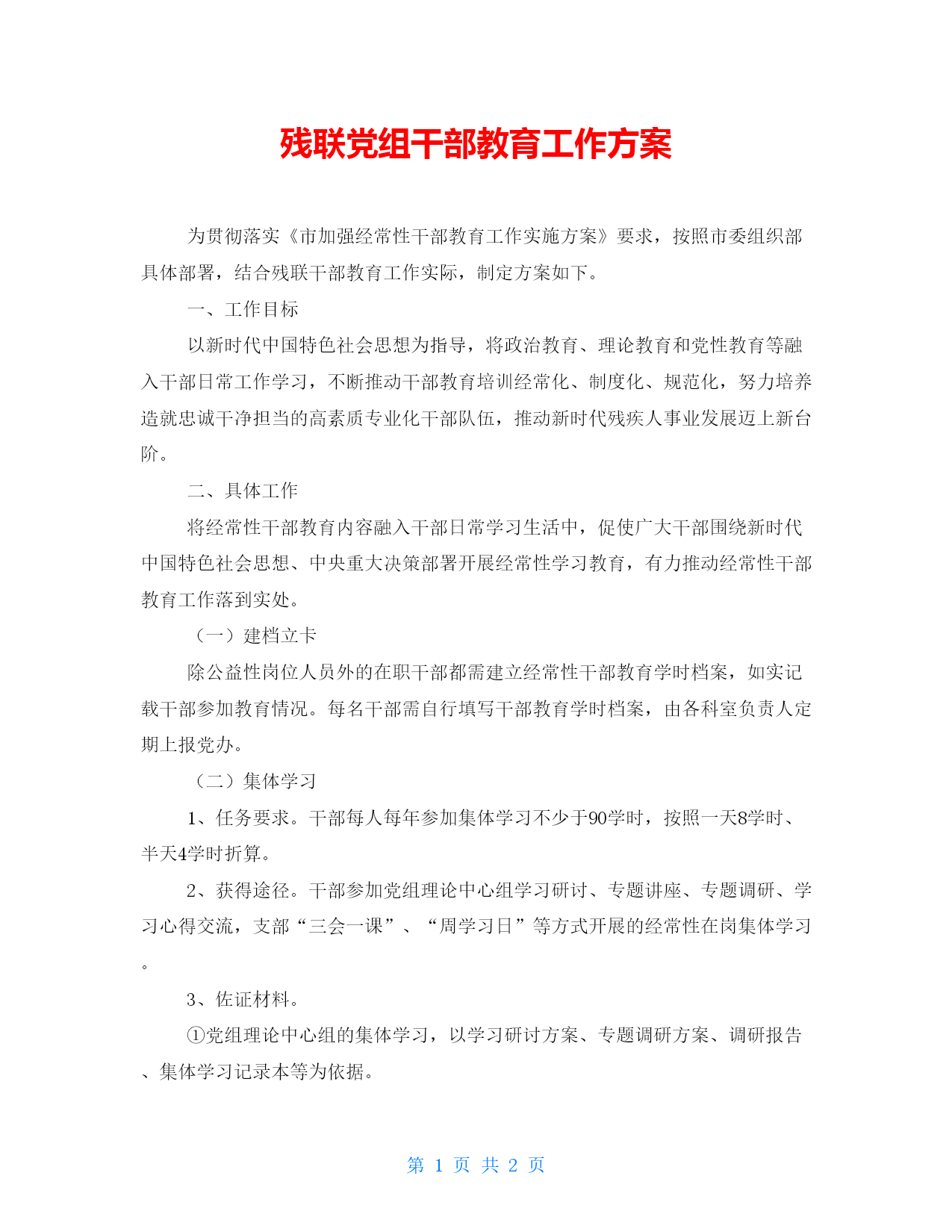 残联党组干部教育工作方案

为贯彻落实《市加强经常性干部教育工作实施方案》要求，按照市委组织部具体部署，结合残联干部教育工作实际，制定方案如下。

一、工作目标

以新时代中国特色社会思想为指导，将政治教育、理论教育和党性教育等融入干部日常工作学习，不断推动干部教育培训经常化、制度化、规范化，努力培养造就忠诚干净担当的高素质专业化干部队伍，推动新时代残疾人事业发展迈上新台阶。

二、具体工作

将经常性干部教育内容融入干部日常学习生活中，促使广大干部围绕新时代中国特色社会思想、中央重大决策部署开展经常性学习教育，有力推动经常性干部教育工作落到实处。

（一）建档立卡

除公益性岗位人员外的在职干部都需建立经常性干部教育学时档案，如实记载干部参加教育情况。每名干部需自行填写干部教育学时档案，由各科室负责人定期上报党办。

（二）集体学习

1、任务要求。干部每人每年参加集体学习不少于90学时，按照一天8学时、半天4学时折算。

2、获得途径。干部参加党组理论中心组学习研讨、专题讲座、专题调研、学习心得交流，支部“三会一课”、“周学习日”等方式开展的经常性在岗集体学习。

3、佐证材料。

①党组理论中心组的集体学习，以学习研讨方案、专题调研方案、调研报告、集体学习记录本等为依据。

第 1 页 共 2 页